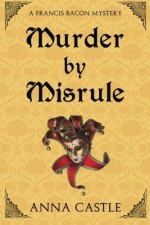 A FRANCIS BACON MYSTERY

Murder by Misrule

ANNA CASTLE